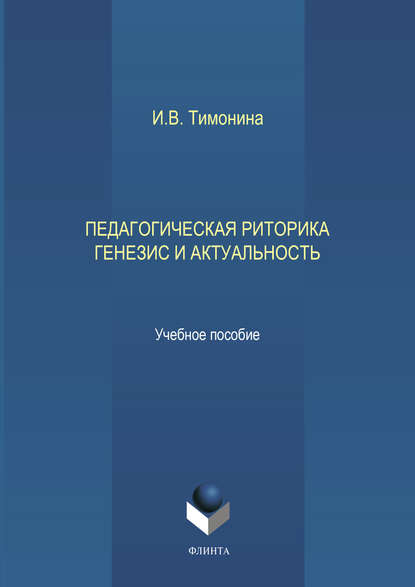 И.В. Тимонина

ПЕДАГОГИЧЕСКАЯ РИТОРИКА
ГЕНЕЗИС И АКТУАЛЬНОСТЬ

Учебное пособие

ФЛИНТА